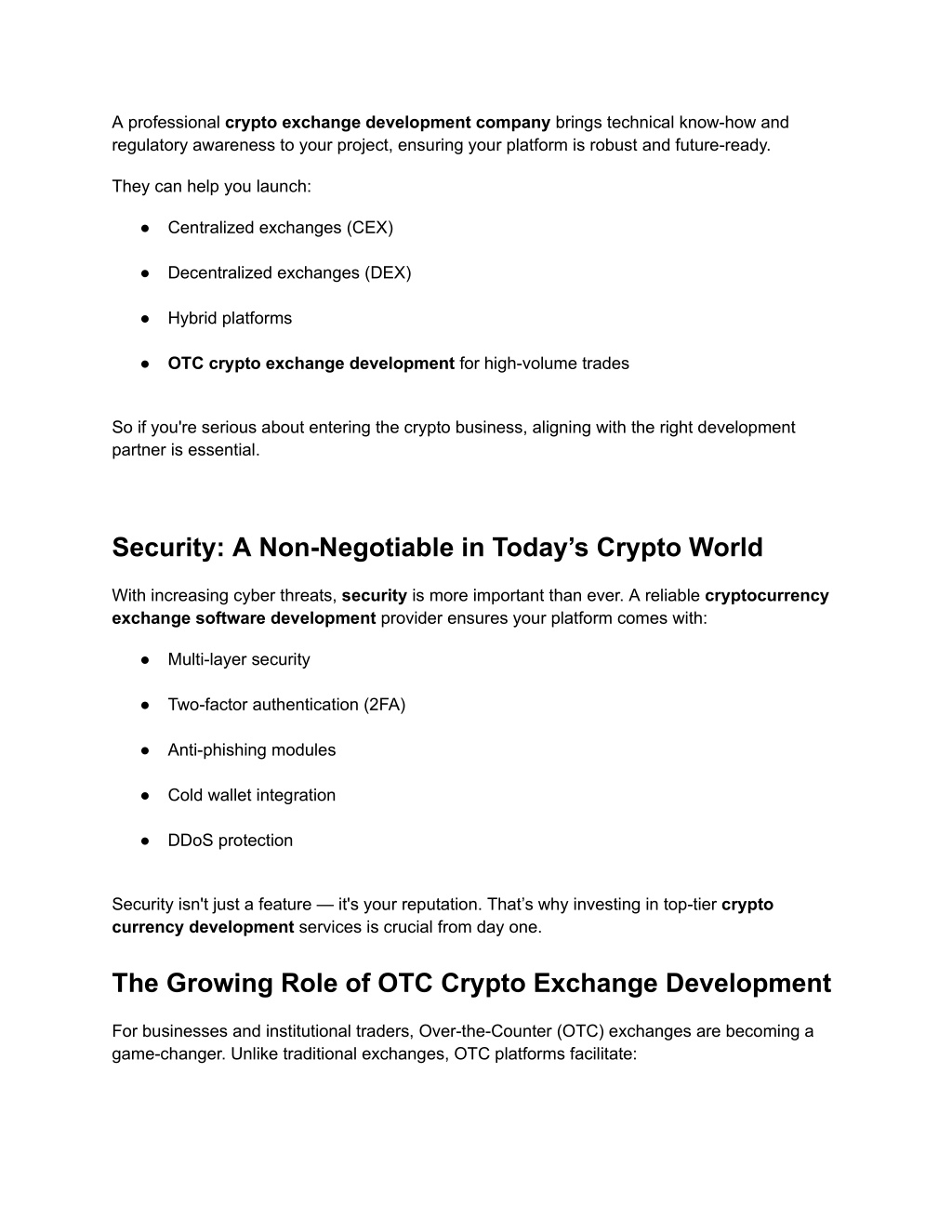 A professional crypto exchange development company brings technical know-how and regulatory awareness to your project, ensuring your platform is robust and future-ready.

They can help you launch:

● Centralized exchanges (CEX)

● Decentralized exchanges (DEX)

● Hybrid platforms

● OTC crypto exchange development for high-volume trades

So if you're serious about entering the crypto business, aligning with the right development partner is essential.

Security: A Non-Negotiable in Today’s Crypto World

With increasing cyber threats, security is more important than ever. A reliable cryptocurrency exchange software development provider ensures your platform comes with:

● Multi-layer security

● Two-factor authentication (2FA)

● Anti-phishing modules

● Cold wallet integration

● DDoS protection

Security isn't just a feature — it's your reputation. That’s why investing in top-tier crypto currency development services is crucial from day one.

The Growing Role of OTC Crypto Exchange Development

For businesses and institutional traders, Over-the-Counter (OTC) exchanges are becoming a game-changer. Unlike traditional exchanges, OTC platforms facilitate: